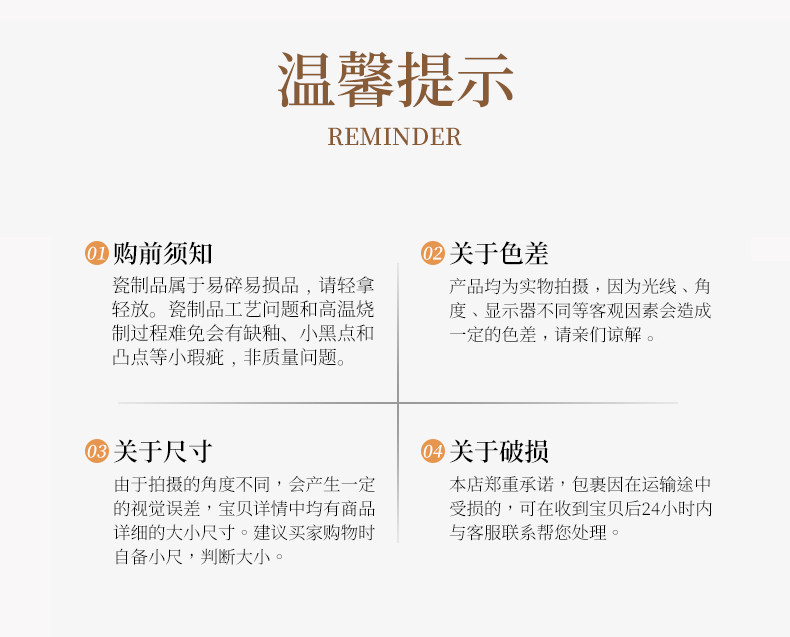 温馨提示

REMINDER

01购前须知

瓷制品属于易碎易损品，请轻拿轻放。瓷制品工艺问题和高温烧制过程难免会有缺釉、小黑点和凸点等小瑕疵，非质量问题。

02关于色差

产品均为实物拍摄，因为光线、角度、显示器不同等客观因素会造成一定的色差，请亲们谅解。

03关于尺寸

由于拍摄的角度不同，会产生一定的视觉误差，宝贝详情中均有商品详细的大小尺寸。建议买家购物时自备小尺，判断大小。

04关于破损

本店郑重承诺，包裹因在运输途中受损的，可在收到宝贝后24小时内与客服联系帮您处理。